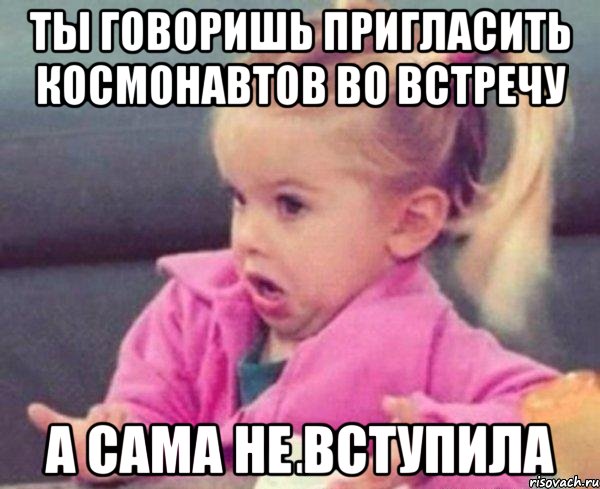 ТЫ ГОВОРИШЬ ПРИГЛАСИТЬ КОСМОНАВТОВ ВО ВСТРЕЧУ

А САМА НЕ.ВСТУПИЛА

risovach.ru